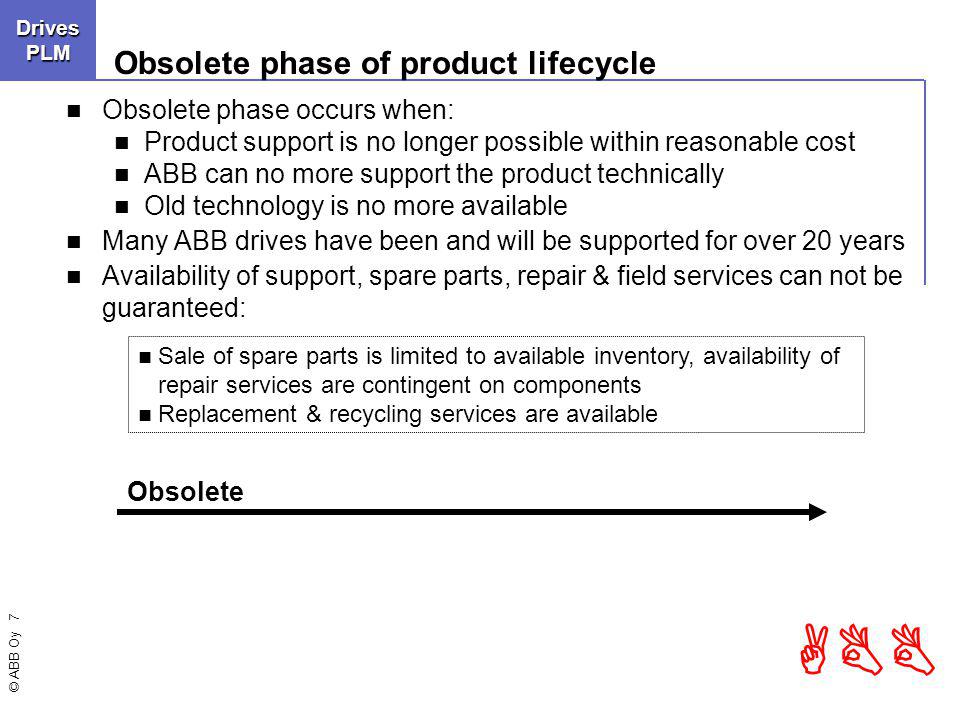 Drives PLM

Obsolete phase of product lifecycle

- Obsolete phase occurs when:
  - Product support is no longer possible within reasonable cost
  - ABB can no more support the product technically
  - Old technology is no more available
- Many ABB drives have been and will be supported for over 20 years
- Availability of support, spare parts, repair & field services can not be guaranteed:

- Sale of spare parts is limited to available inventory, availability of repair services are contingent on components
- Replacement & recycling services are available

Obsolete

© ABB Oy 7

ABB